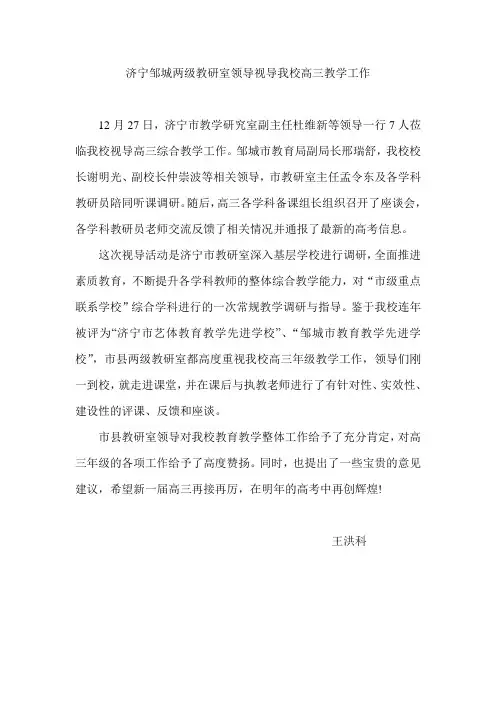 济宁邹城两级教研室领导视导我校高三教学工作

12 月 27 日，济宁市教学研究室副主任杜维新等领导一行 7 人莅临我校视导高三综合教学工作。邹城市教育局副局长邢瑞舒，我校校长谢明光、副校长仲崇波等相关领导，市教研室主任孟令东及各学科教研员陪同听课调研。随后，高三各学科备课组长组织召开了座谈会，各学科教研员老师交流反馈了相关情况并通报了最新的高考信息。

这次视导活动是济宁市教研室深入基层学校进行调研，全面推进素质教育，不断提升各学科教师的整体综合教学能力，对“市级重点联系学校”综合学科进行的一次常规教学调研与指导。鉴于我校连年被评为“济宁市艺体教育教学先进学校”、“邹城市教育教学先进学校”，市县两级教研室都高度重视我校高三年级教学工作，领导们刚一到校，就走进课堂，并在课后与执教老师进行了有针对性、实效性、建设性的评课、反馈和座谈。

市县教研室领导对我校教育教学整体工作给予了充分肯定，对高三年级的各项工作给予了高度赞扬。同时，也提出了一些宝贵的意见建议，希望新一届高三再接再厉，在明年的高考中再创辉煌!

王洪科